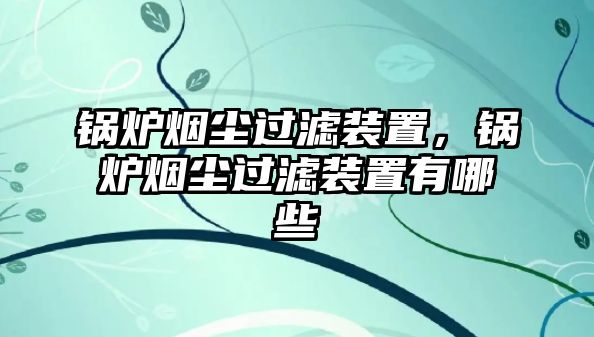 锅炉烟尘过滤装置，锅炉烟尘过滤装置有哪些